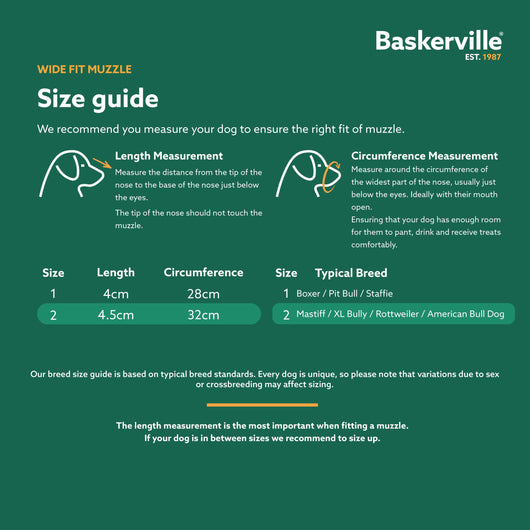 Baskerville®
EST. 1987

WIDE FIT MUZZLE

Size guide

We recommend you measure your dog to ensure the right fit of muzzle.

Length Measurement

Measure the distance from the tip of the nose to the base of the nose just below the eyes.

The tip of the nose should not touch the muzzle.

Circumference Measurement

Measure around the circumference of the widest part of the nose, usually just below the eyes. Ideally with their mouth open.

Ensuring that your dog has enough room for them to pant, drink and receive treats comfortably.

| Size | Length | Circumference |
|---|---|---|
| 1 | 4cm | 28cm |
| 2 | 4.5cm | 32cm |

| Size | Typical Breed |
|---|---|
| 1 | Boxer / Pit Bull / Staffie |
| 2 | Mastiff / XL Bully / Rottweiler / American Bull Dog |

Our breed size guide is based on typical breed standards. Every dog is unique, so please note that variations due to sex or crossbreeding may affect sizing.

The length measurement is the most important when fitting a muzzle.
If your dog is in between sizes we recommend to size up.